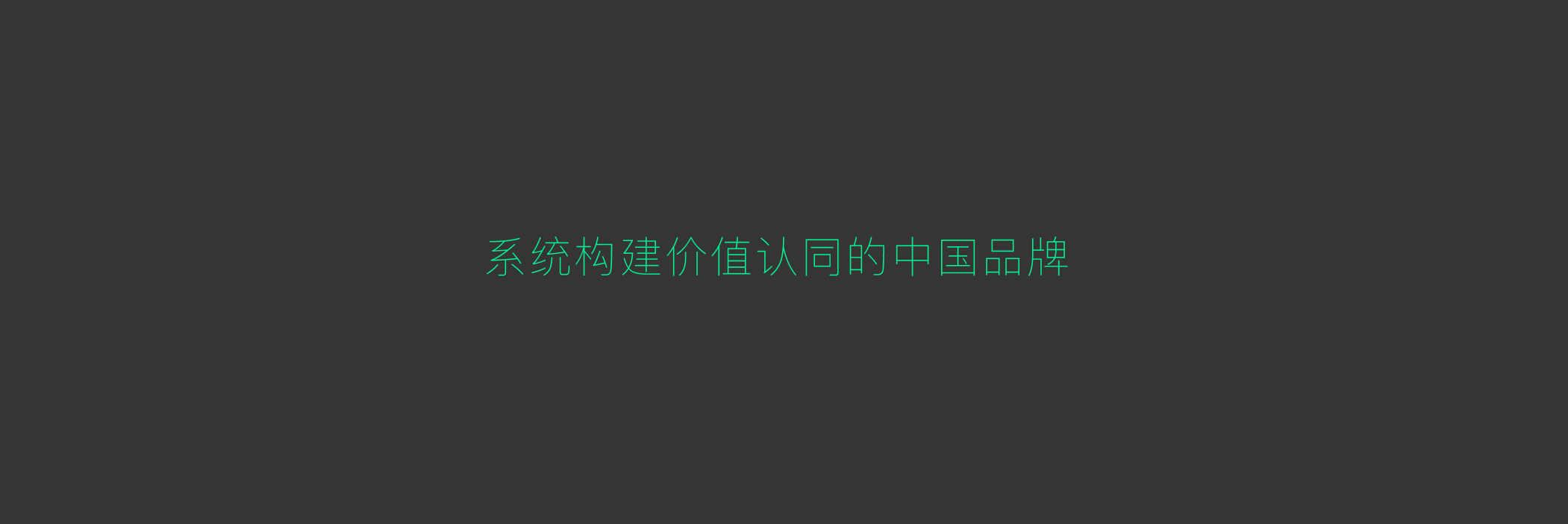 系统构建价值认同的中国品牌